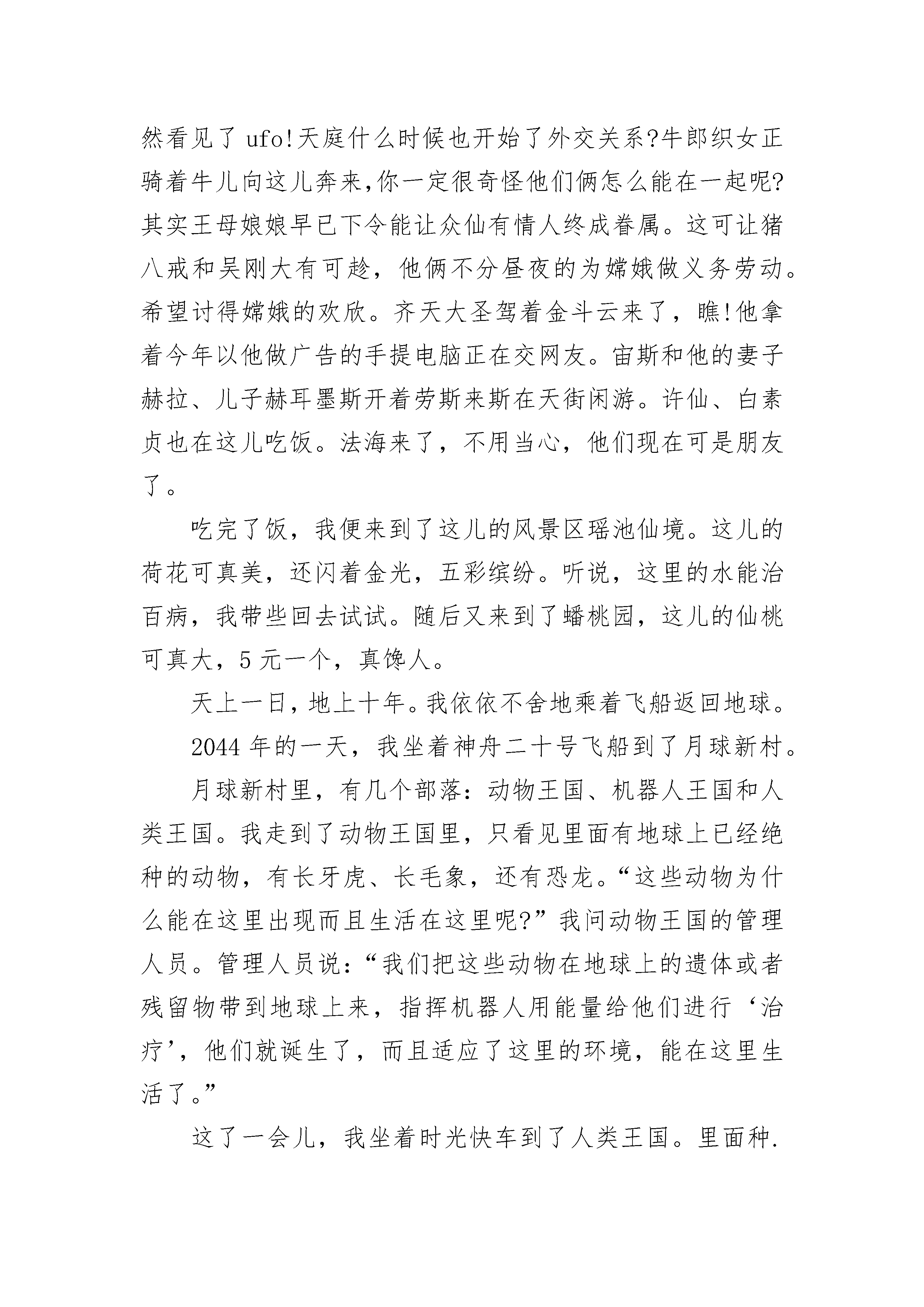 然看见了 ufo!天庭什么时候也开始了外交关系?牛郎织女正骑着牛儿向这儿奔来,你一定很奇怪他们俩怎么能在一起呢?其实王母娘娘早已下令能让众仙有情人终成眷属。这可让猪八戒和吴刚大有可趁，他俩不分昼夜的为嫦娥做义务劳动。希望讨得嫦娥的欢欣。齐天大圣驾着金斗云来了，瞧!他拿着今年以他做广告的手提电脑正在交网友。宙斯和他的妻子赫拉、儿子赫耳墨斯开着劳斯来斯在天街闲游。许仙、白素贞也在这儿吃饭。法海来了，不用当心，他们现在可是朋友了。

吃完了饭，我便来到了这儿的风景区瑶池仙境。这儿的荷花可真美，还闪着金光，五彩缤纷。听说，这里的水能治百病，我带些回去试试。随后又来到了蟠桃园，这儿的仙桃可真大，5 元一个，真馋人。

天上一日，地上十年。我依依不舍地乘着飞船返回地球。

2044 年的一天，我坐着神舟二十号飞船到了月球新村。

月球新村里，有几个部落：动物王国、机器人王国和人类王国。我走到了动物王国里，只看见里面有地球上已经绝种的动物，有长牙虎、长毛象，还有恐龙。“这些动物为什么能在这里出现而且生活在这里呢?”我问动物王国的管理人员。管理人员说：“我们把这些动物在地球上的遗体或者残留物带到地球上来，指挥机器人用能量给他们进行‘治疗’，他们就诞生了，而且适应了这里的环境，能在这里生活了。”

这了一会儿，我坐着时光快车到了人类王国。里面种.